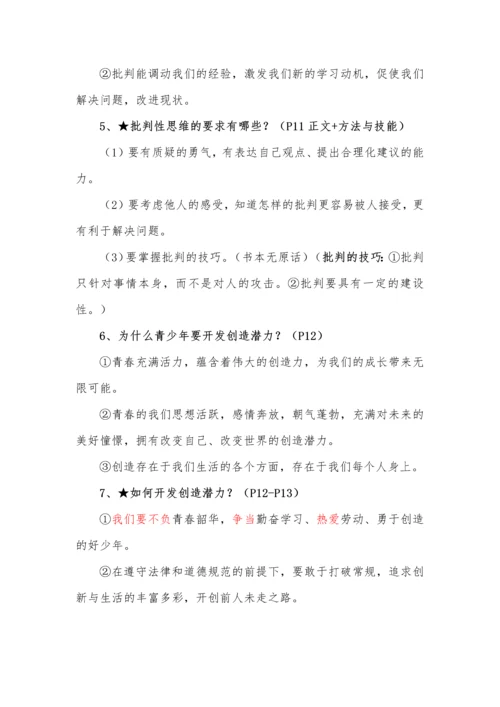 ②批判能调动我们的经验，激发我们新的学习动机，促使我们解决问题，改进现状。

5、★批判性思维的要求有哪些？（P11 正文+方法与技能）

（1）要有质疑的勇气，有表达自己观点、提出合理化建议的能力。

（2）要考虑他人的感受，知道怎样的批判更容易被人接受，更有利于解决问题。

（3）要掌握批判的技巧。（书本无原话）（批判的技巧：①批判只针对事情本身，而不是对人的攻击。②批判要具有一定的建设性。）

6、为什么青少年要开发创造潜力？（P12）

①青春充满活力，蕴含着伟大的创造力，为我们的成长带来无限可能。

②青春的我们思想活跃，感情奔放，朝气蓬勃，充满对未来的美好憧憬，拥有改变自己、改变世界的创造潜力。

③创造存在于我们生活的各个方面，存在于我们每个人身上。

7、★如何开发创造潜力？（P12-P13）

①我们要不负青春韶华，争当勤奋学习、热爱劳动、勇于创造的好少年。

②在遵守法律和道德规范的前提下，要敢于打破常规，追求创新与生活的丰富多彩，开创前人未走之路。